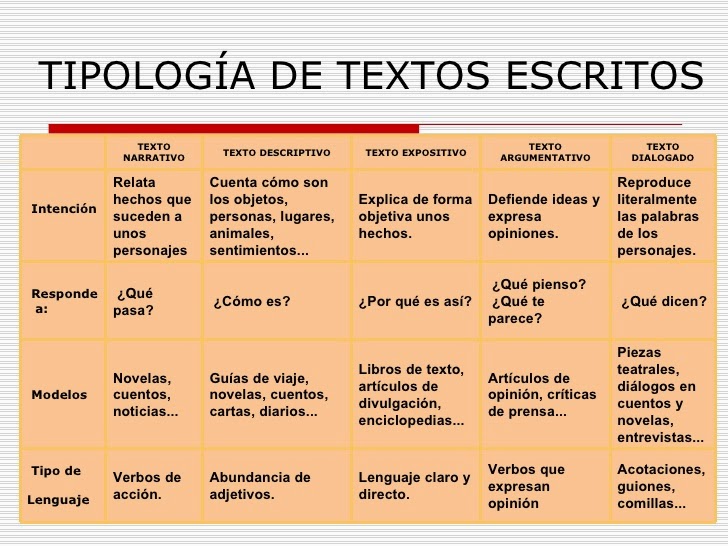 TIPOLOGÍA DE TEXTOS ESCRITOS

| | TEXTO NARRATIVO | TEXTO DESCRIPTIVO | TEXTO EXPOSITIVO | TEXTO ARGUMENTATIVO | TEXTO DIALOGADO |
|---|---|---|---|---|---|
| Intención | Relata hechos que suceden a unos personajes | Cuenta cómo son los objetos, personas, lugares, animales, sentimientos... | Explica de forma objetiva unos hechos. | Defiende ideas y expresa opiniones. | Reproduce literalmente las palabras de los personajes. |
| Responde a: | ¿Qué pasa? | ¿Cómo es? | ¿Por qué es así? | ¿Qué pienso? ¿Qué te parece? | ¿Qué dicen? |
| Modelos | Novelas, cuentos, noticias... | Guías de viaje, novelas, cuentos, cartas, diarios... | Libros de texto, artículos de divulgación, enciclopedias... | Artículos de opinión, críticas de prensa... | Piezas teatrales, diálogos en cuentos y novelas, entrevistas... |
| Tipo de Lenguaje | Verbos de acción. | Abundancia de adjetivos. | Lenguaje claro y directo. | Verbos que expresan opinión | Acotaciones, guiones, comillas... |